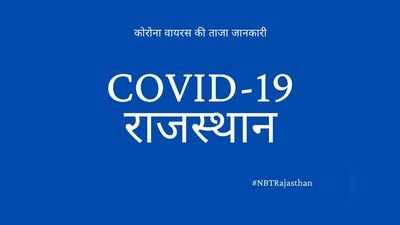 कोरोना वायरस की ताज़ा जानकारी

COVID-19
राजस्थान

#NBTRajasthan